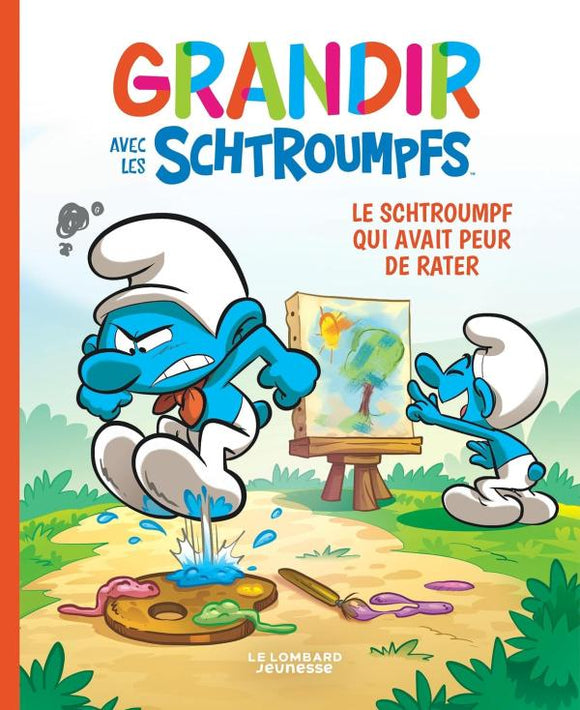 GRANDIR

AVEC LES SCHTROUMPFS™

LE SCHTROUMPF QUI AVAIT PEUR DE RATER

LE LOMBARD
Jeunesse